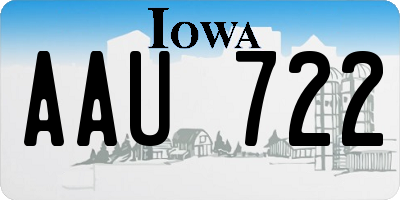 IOWA

AAU 722